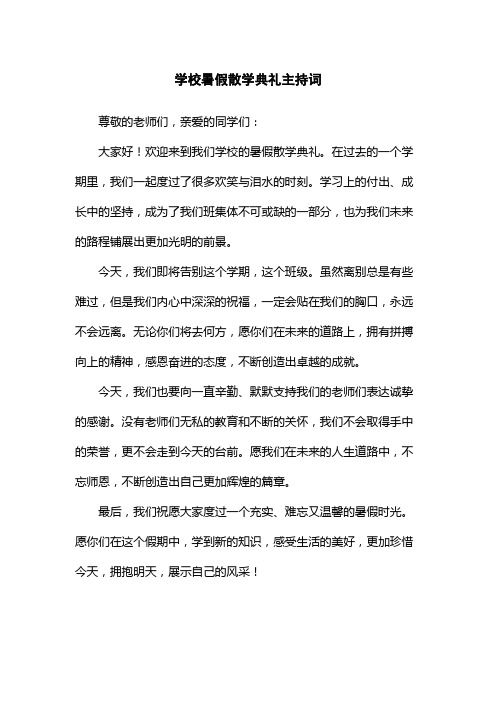 学校暑假散学典礼主持词

尊敬的老师们，亲爱的同学们：

大家好！欢迎来到我们学校的暑假散学典礼。在过去的一个学期里，我们一起度过了很多欢笑与泪水的时刻。学习上的付出、成长中的坚持，成为了我们班集体不可或缺的一部分，也为我们未来的路程铺展出更加光明的前景。

今天，我们即将告别这个学期，这个班级。虽然离别总是有些难过，但是我们内心中深深的祝福，一定会贴在我们的胸口，永远不会远离。无论你们将去何方，愿你们在未来的道路上，拥有拼搏向上的精神，感恩奋进的态度，不断创造出卓越的成就。

今天，我们也要向一直辛勤、默默支持我们的老师们表达诚挚的感谢。没有老师们无私的教育和不断的关怀，我们不会取得手中的荣誉，更不会走到今天的台前。愿我们在未来的人生道路中，不忘师恩，不断创造出自己更加辉煌的篇章。

最后，我们祝愿大家度过一个充实、难忘又温馨的暑假时光。愿你们在这个假期中，学到新的知识，感受生活的美好，更加珍惜今天，拥抱明天，展示自己的风采！